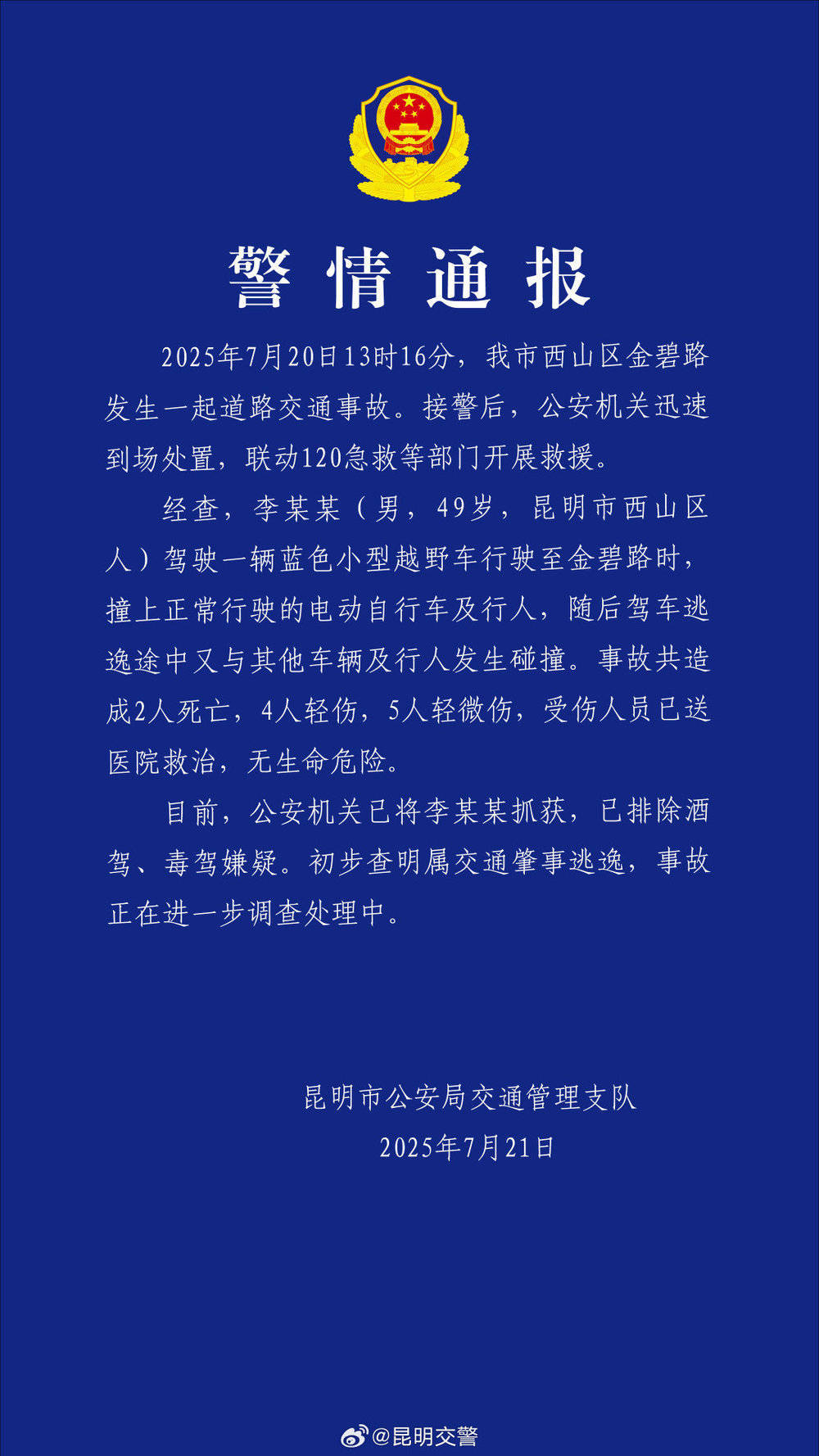 警情通报

2025年7月20日13时16分，我市西山区金碧路发生一起道路交通事故。接警后，公安机关迅速到场处置，联动120急救等部门开展救援。

经查，李某某（男，49岁，昆明市西山区人）驾驶一辆蓝色小型越野车行驶至金碧路时，撞上正常行驶的电动自行车及行人，随后驾车逃逸途中又与其他车辆及行人发生碰撞。事故共造成2人死亡，4人轻伤，5人轻微伤，受伤人员已送医院救治，无生命危险。

目前，公安机关已将李某某抓获，已排除酒驾、毒驾嫌疑。初步查明属交通肇事逃逸，事故正在进一步调查处理中。

昆明市公安局交通管理支队
2025年7月21日

@昆明交警